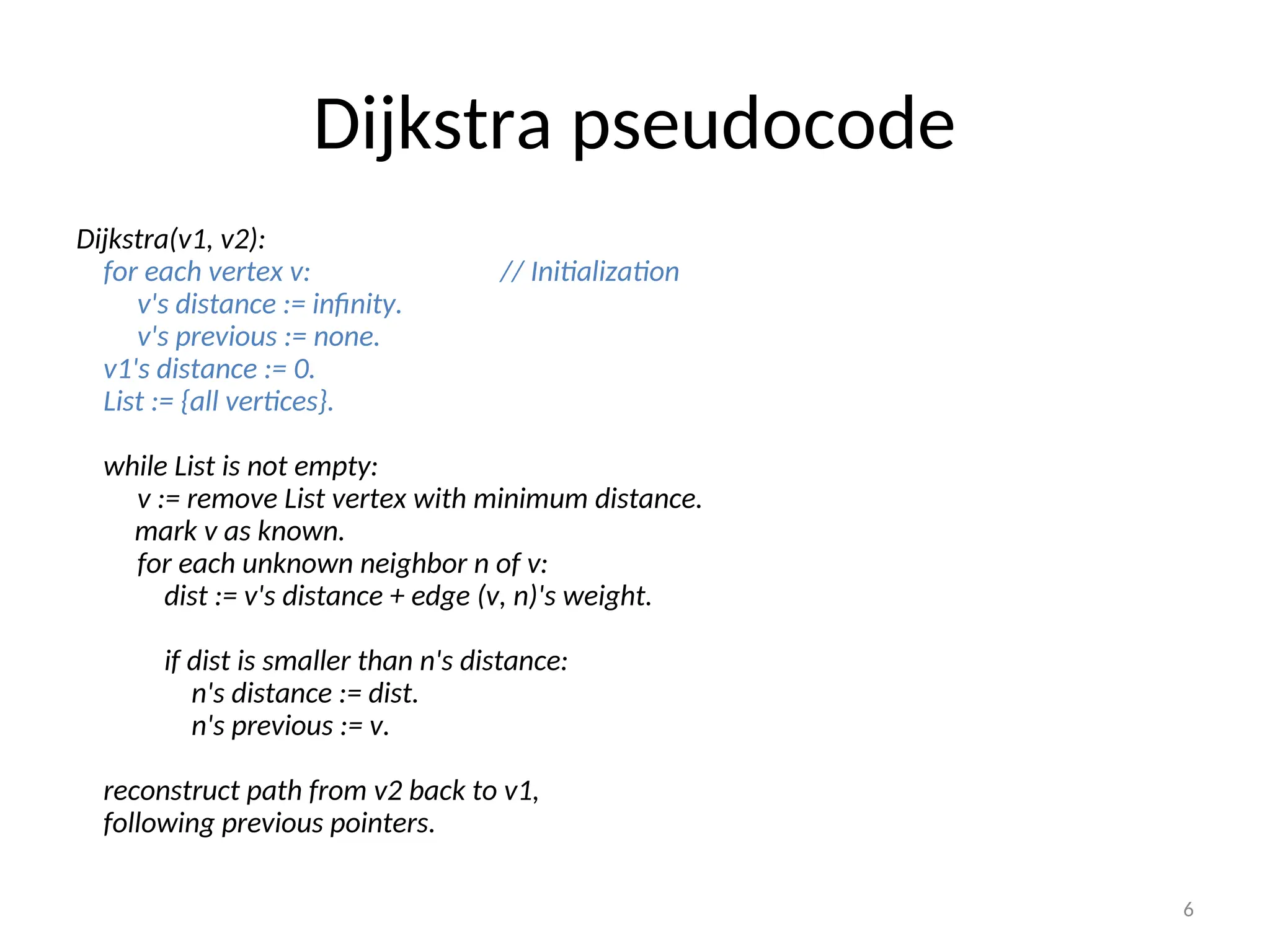 Dijkstra pseudocode

Dijkstra(v1, v2):
for each vertex v: // Initialization
v's distance := infinity.
v's previous := none.
v1's distance := 0.
List := {all vertices}.

while List is not empty:
v := remove List vertex with minimum distance.
mark v as known.
for each unknown neighbor n of v:
dist := v's distance + edge (v, n)'s weight.

if dist is smaller than n's distance:
n's distance := dist.
n's previous := v.

reconstruct path from v2 back to v1,
following previous pointers.

6